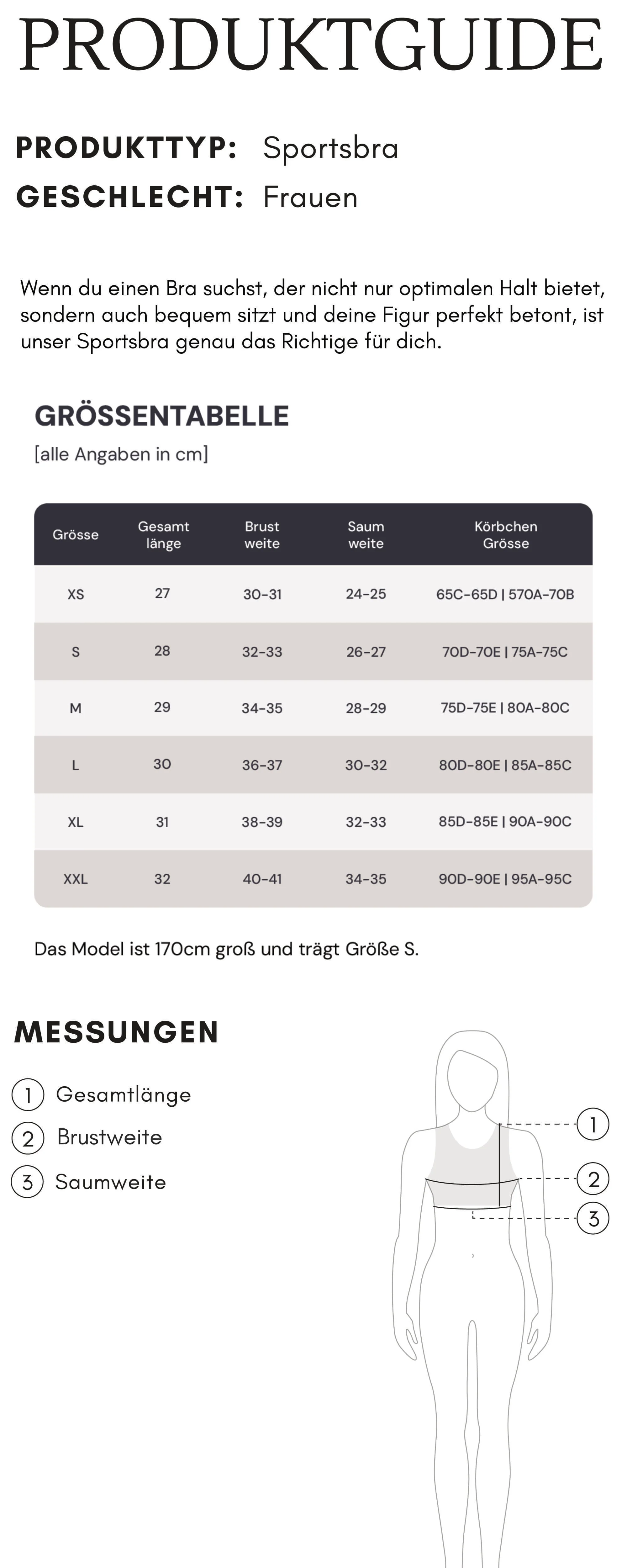 PRODUKTGUIDE

PRODUKTTYP: Sportsbra
GESCHLECHT: Frauen

Wenn du einen Bra suchst, der nicht nur optimalen Halt bietet, sondern auch bequem sitzt und deine Figur perfekt betont, ist unser Sportsbra genau das Richtige für dich.

GRÖSSENTABELLE
[alle Angaben in cm]

| Grösse | Gesamt länge | Brust weite | Saum weite | Körbchen Grösse |
|---|---|---|---|---|
| XS | 27 | 30-31 | 24-25 | 65C-65D \| 570A-70B |
| S | 28 | 32-33 | 26-27 | 70D-70E \| 75A-75C |
| M | 29 | 34-35 | 28-29 | 75D-75E \| 80A-80C |
| L | 30 | 36-37 | 30-32 | 80D-80E \| 85A-85C |
| XL | 31 | 38-39 | 32-33 | 85D-85E \| 90A-90C |
| XXL | 32 | 40-41 | 34-35 | 90D-90E \| 95A-95C |

Das Model ist 170cm groß und trägt Größe S.

MESSUNGEN

1 Gesamtlänge
2 Brustweite
3 Saumweite

1
2
3